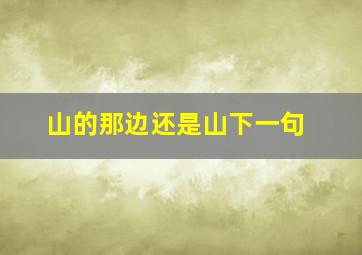 山的那边还是山下一句